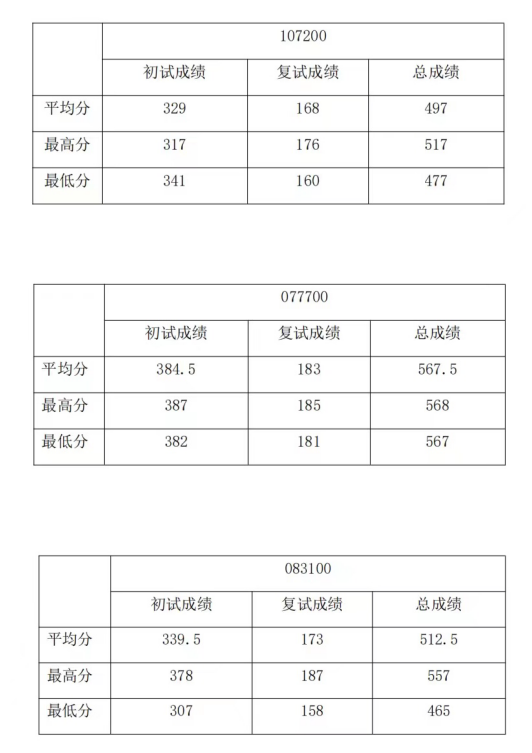 | | 107200 | | |
|---|---|---|---|
| | 初试成绩 | 复试成绩 | 总成绩 |
| 平均分 | 329 | 168 | 497 |
| 最高分 | 317 | 176 | 517 |
| 最低分 | 341 | 160 | 477 |

| | 077700 | | |
|---|---|---|---|
| | 初试成绩 | 复试成绩 | 总成绩 |
| 平均分 | 384.5 | 183 | 567.5 |
| 最高分 | 387 | 185 | 568 |
| 最低分 | 382 | 181 | 567 |

| | 083100 | | |
|---|---|---|---|
| | 初试成绩 | 复试成绩 | 总成绩 |
| 平均分 | 339.5 | 173 | 512.5 |
| 最高分 | 378 | 187 | 557 |
| 最低分 | 307 | 158 | 465 |